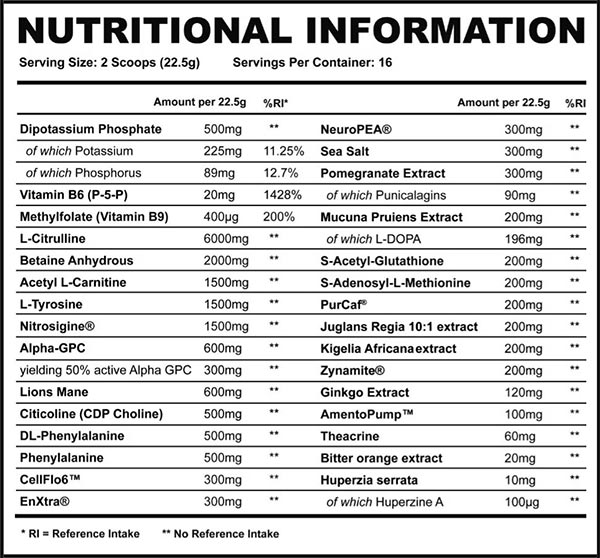 NUTRITIONAL INFORMATION

Serving Size: 2 Scoops (22.5g) Servings Per Container: 16

| | Amount per 22.5g | %RI* |
|---|---|---|
| Dipotassium Phosphate | 500mg | ** |
| of which Potassium | 225mg | 11.25% |
| of which Phosphorus | 89mg | 12.7% |
| Vitamin B6 (P-5-P) | 20mg | 1428% |
| Methylfolate (Vitamin B9) | 400µg | 200% |
| L-Citrulline | 6000mg | ** |
| Betaine Anhydrous | 2000mg | ** |
| Acetyl L-Carnitine | 1500mg | ** |
| L-Tyrosine | 1500mg | ** |
| Nitrosigine® | 1500mg | ** |
| Alpha-GPC | 600mg | ** |
| yielding 50% active Alpha GPC | 300mg | ** |
| Lions Mane | 600mg | ** |
| Citicoline (CDP Choline) | 500mg | ** |
| DL-Phenylalanine | 500mg | ** |
| Phenylalanine | 500mg | ** |
| CellFlo6™ | 300mg | ** |
| EnXtra® | 300mg | ** |

| | Amount per 22.5g | %RI |
|---|---|---|
| NeuroPEA® | 300mg | ** |
| Sea Salt | 300mg | ** |
| Pomegranate Extract | 300mg | ** |
| of which Punicalagins | 90mg | ** |
| Mucuna Pruiens Extract | 200mg | ** |
| of which L-DOPA | 196mg | ** |
| S-Acetyl-Glutathione | 200mg | ** |
| S-Adenosyl-L-Methionine | 200mg | ** |
| PurCaf® | 200mg | ** |
| Juglans Regia 10:1 extract | 200mg | ** |
| Kigelia Africana extract | 200mg | ** |
| Zynamite® | 200mg | ** |
| Ginkgo Extract | 120mg | ** |
| AmentoPump™ | 100mg | ** |
| Theacrine | 60mg | ** |
| Bitter orange extract | 20mg | ** |
| Huperzia serrata | 10mg | ** |
| of which Huperzine A | 100µg | ** |

* RI = Reference Intake ** No Reference Intake